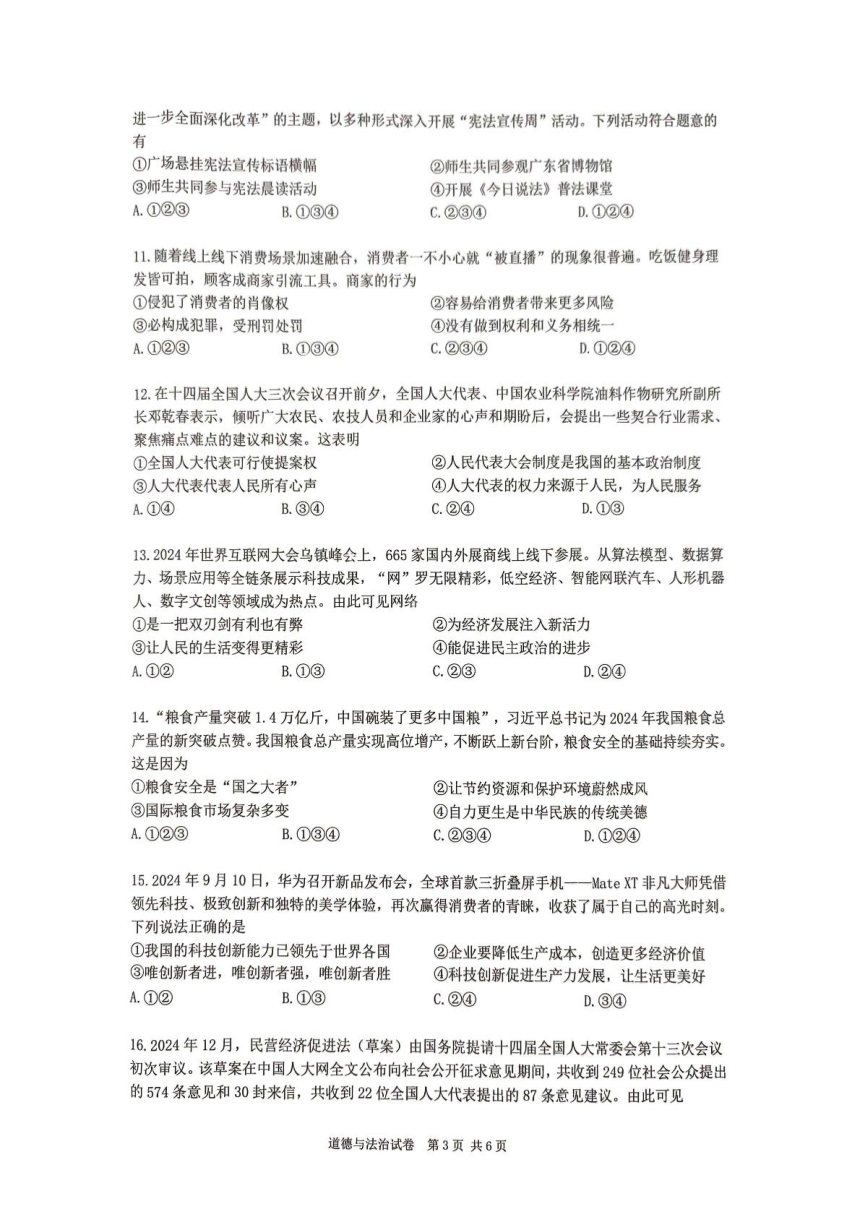 进一步全面深化改革"的主题，以多种形式深入开展"宪法宣传周"活动。下列活动符合题意的有

①广场悬挂宪法宣传标语横幅　②师生共同参观广东省博物馆
③师生共同参与宪法晨读活动　④开展《今日说法》普法课堂
A.①②③　B.①③④　C.②③④　D.①②④

11.随着线上线下消费场景加速融合，消费者一不小心就"被直播"的现象很普遍。吃饭健身理发皆可拍，顾客成商家引流工具。商家的行为

①侵犯了消费者的肖像权　②容易给消费者带来更多风险
③必构成犯罪，受刑罚处罚　④没有做到权利和义务相统一
A.①②③　B.①③④　C.②③④　D.①②④

12.在十四届全国人大三次会议召开前夕，全国人大代表、中国农业科学院油料作物研究所副所长邓乾春表示，倾听广大农民、农技人员和企业家的心声和期盼后，会提出一些契合行业需求、聚焦痛点难点的建议和议案。这表明

①全国人大代表可行使提案权　②人民代表大会制度是我国的基本政治制度
③人大代表代表人民所有心声　④人大代表的权力来源于人民，为人民服务
A.①④　B.③④　C.②④　D.①③

13.2024年世界互联网大会乌镇峰会上，665家国内外展商线上线下参展。从算法模型、数据算力、场景应用等全链条展示科技成果，"网"罗无限精彩，低空经济、智能网联汽车、人形机器人、数字文创等领域成为热点。由此可见网络

①是一把双刃剑有利也有弊　②为经济发展注入新活力
③让人民的生活变得更精彩　④能促进民主政治的进步
A.①②　B.①③　C.②③　D.②④

14."粮食产量突破1.4万亿斤，中国碗装了更多中国粮"，习近平总书记为2024年我国粮食总产量的新突破点赞。我国粮食总产量实现高位增产，不断跃上新台阶，粮食安全的基础持续夯实。这是因为

①粮食安全是"国之大者"　②让节约资源和保护环境蔚然成风
③国际粮食市场复杂多变　④自力更生是中华民族的传统美德
A.①②③　B.①③④　C.②③④　D.①②④

15.2024年9月10日，华为召开新品发布会，全球首款三折叠屏手机——Mate XT非凡大师凭借领先科技、极致创新和独特的美学体验，再次赢得消费者的青睐，收获了属于自己的高光时刻。下列说法正确的是

①我国的科技创新能力已领先于世界各国　②企业要降低生产成本，创造更多经济价值
③唯创新者进，唯创新者强，唯创新者胜　④科技创新促进生产力发展，让生活更美好
A.①②　B.①③　C.②④　D.③④

16.2024年12月，民营经济促进法（草案）由国务院提请十四届全国人大常委会第十三次会议初次审议。该草案在中国人大网全文公布向社会公开征求意见期间，共收到249位社会公众提出的574条意见和30封来信，共收到22位全国人大代表提出的87条意见建议。由此可见

道德与法治试卷　第3页　共6页